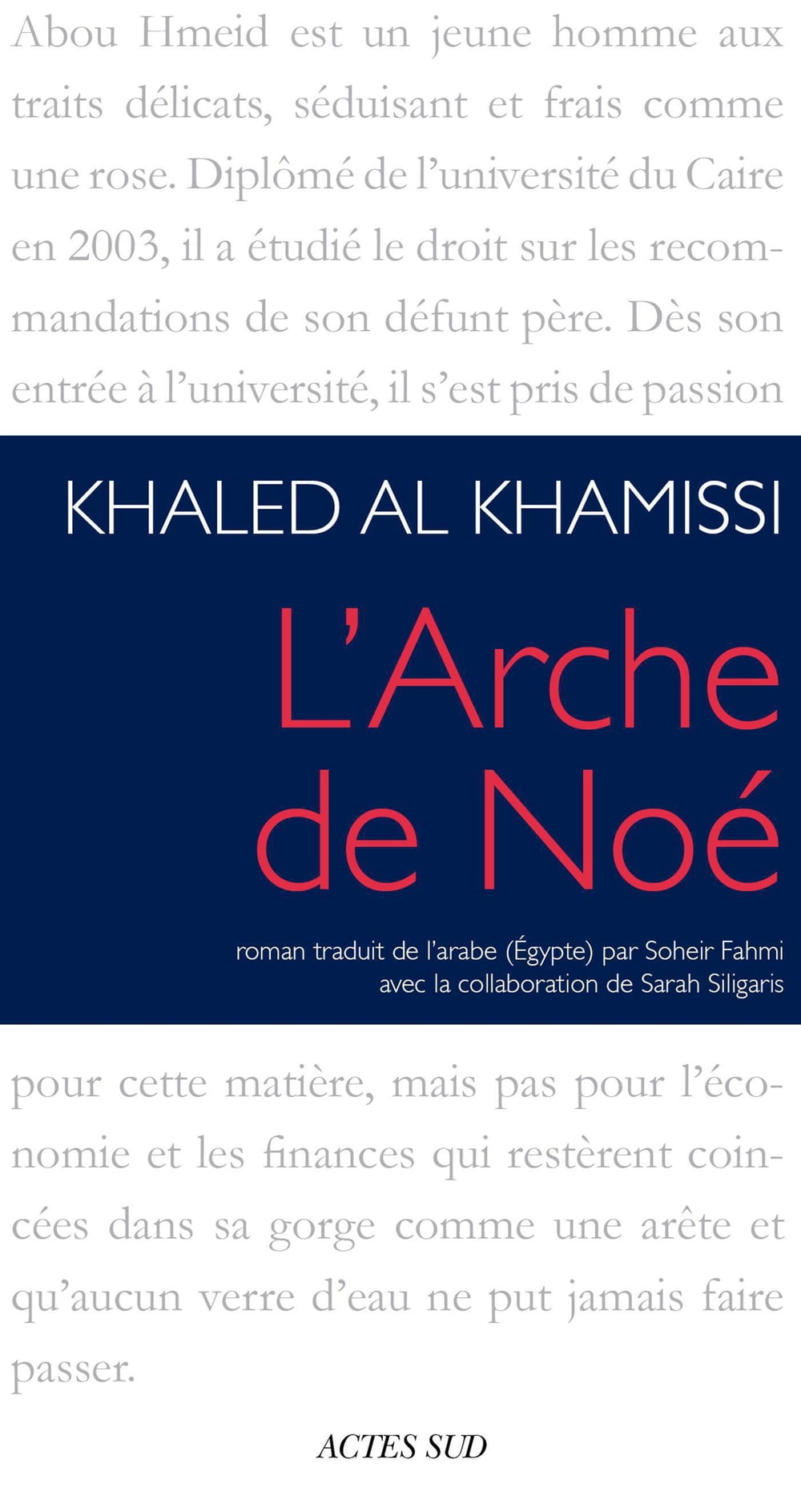 Abou Hmeid est un jeune homme aux traits délicats, séduisant et frais comme une rose. Diplômé de l'université du Caire en 2003, il a étudié le droit sur les recommandations de son défunt père. Dès son entrée à l'université, il s'est pris de passion

KHALED AL KHAMISSI

L'Arche de Noé

roman traduit de l'arabe (Égypte) par Soheir Fahmi
avec la collaboration de Sarah Siligaris

pour cette matière, mais pas pour l'économie et les finances qui restèrent coincées dans sa gorge comme une arête et qu'aucun verre d'eau ne put jamais faire passer.

ACTES SUD